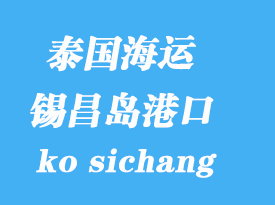 泰国海运
锡昌岛港口
ko sichang